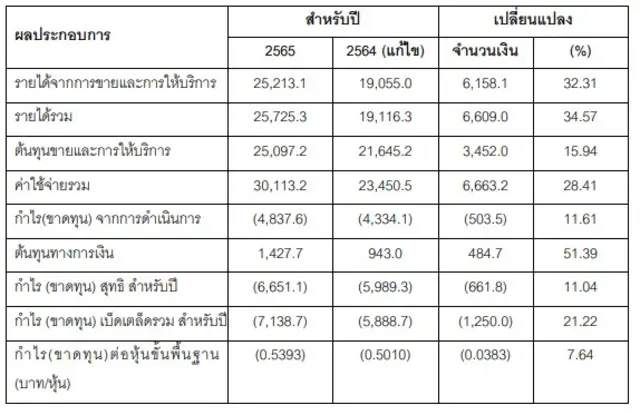 | ผลประกอบการ | สำหรับปี | | เปลี่ยนแปลง | |
|---|---|---|---|---|
| | 2565 | 2564 (แก้ไข) | จำนวนเงิน | (%) |
| รายได้จากการขายและการให้บริการ | 25,213.1 | 19,055.0 | 6,158.1 | 32.31 |
| รายได้รวม | 25,725.3 | 19,116.3 | 6,609.0 | 34.57 |
| ต้นทุนขายและการให้บริการ | 25,097.2 | 21,645.2 | 3,452.0 | 15.94 |
| ค่าใช้จ่ายรวม | 30,113.2 | 23,450.5 | 6,663.2 | 28.41 |
| กำไร(ขาดทุน) จากการดำเนินการ | (4,837.6) | (4,334.1) | (503.5) | 11.61 |
| ต้นทุนทางการเงิน | 1,427.7 | 943.0 | 484.7 | 51.39 |
| กำไร (ขาดทุน) สุทธิ สำหรับปี | (6,651.1) | (5,989.3) | (661.8) | 11.04 |
| กำไร (ขาดทุน) เบ็ดเตล็ดรวม สำหรับปี | (7,138.7) | (5,888.7) | (1,250.0) | 21.22 |
| กำไร(ขาดทุน)ต่อหุ้นขั้นพื้นฐาน (บาท/หุ้น) | (0.5393) | (0.5010) | (0.0383) | 7.64 |